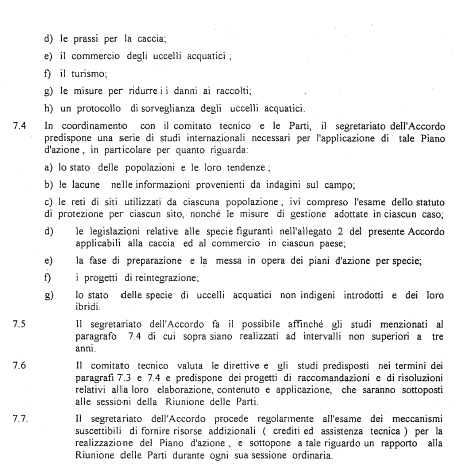 d) le prassi per la caccia;

e) il commercio degli uccelli acquatici ;

f) il turismo;

g) le misure per ridurre i i danni ai raccolti;

h) un protocollo di sorveglianza degli uccelli acquatici.

7.4 In coordinamento con il comitato tecnico e le Parti, il segretariato dell'Accordo predispone una serie di studi internazionali necessari per l'applicazione di tale Piano d'azione , in particolare per quanto riguarda:

a) lo stato delle popolazioni e le loro tendenze ;

b) le lacune nelle informazioni provenienti da indagini sul campo;

c) le reti di siti utilizzati da ciascuna popolazione , ivi compreso l'esame dello statuto di protezione per ciascun sito, nonché le misure di gestione adottate in ciascun caso;

d) le legislazioni relative alle specie figuranti nell'allegato 2 del presente Accordo applicabili alla caccia ed al commercio in ciascun paese;

e) la fase di preparazione e la messa in opera dei piani d'azione per specie;

f) i progetti di reintegrazione;

g) lo stato delle specie di uccelli acquatici non indigeni introdotti e dei loro ibridi.

7.5 Il segretariato dell'Accordo fa il possibile affinché gli studi menzionati al paragrafo 7.4 di cui sopra siano realizzati ad intervalli non superiori a tre anni.

7.6 Il comitato tecnico valuta le direttive e gli studi predisposti nei termini dei paragrafi 7.3 e 7.4 e predispone dei progetti di raccomandazioni e di risoluzioni relativi alla loro elaborazione, contenuto e applicazione, che saranno sottoposti alle sessioni della Riunione delle Parti.

7.7. Il segretariato dell'Accordo procede regolarmente all'esame dei meccanismi suscettibili di fornire risorse addizionali ( crediti ed assistenza tecnica ) per la realizzazione del Piano d'azione , e sottopone a tale riguardo un rapporto alla Riunione delle Parti durante ogni sua sessione ordinaria.